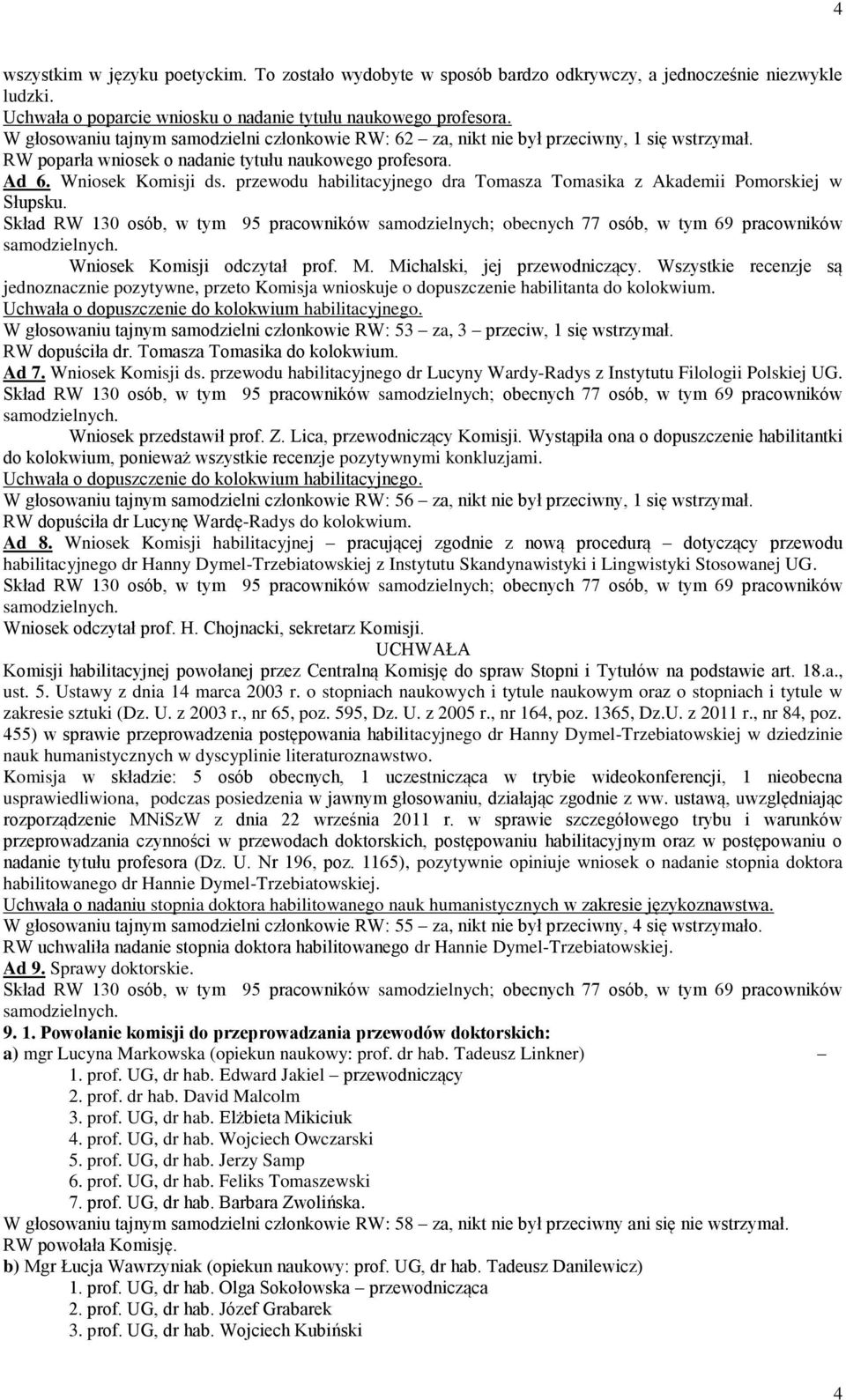 4

wszystkim w języku poetyckim. To zostało wydobyte w sposób bardzo odkrywczy, a jednocześnie niezwykle ludzki.
Uchwała o poparcie wniosku o nadanie tytułu naukowego profesora.
W głosowaniu tajnym samodzielni członkowie RW: 62 – za, nikt nie był przeciwny, 1 się wstrzymał.
RW poparła wniosek o nadanie tytułu naukowego profesora.
Ad 6. Wniosek Komisji ds. przewodu habilitacyjnego dra Tomasza Tomasika z Akademii Pomorskiej w Słupsku.
Skład RW 130 osób, w tym 95 pracowników samodzielnych; obecnych 77 osób, w tym 69 pracowników samodzielnych.
Wniosek Komisji odczytał prof. M. Michalski, jej przewodniczący. Wszystkie recenzje są jednoznacznie pozytywne, przeto Komisja wnioskuje o dopuszczenie habilitanta do kolokwium.
Uchwała o dopuszczenie do kolokwium habilitacyjnego.
W głosowaniu tajnym samodzielni członkowie RW: 53 – za, 3 – przeciw, 1 się wstrzymał.
RW dopuściła dr. Tomasza Tomasika do kolokwium.
Ad 7. Wniosek Komisji ds. przewodu habilitacyjnego dr Lucyny Wardy-Radys z Instytutu Filologii Polskiej UG.
Skład RW 130 osób, w tym 95 pracowników samodzielnych; obecnych 77 osób, w tym 69 pracowników samodzielnych.
Wniosek przedstawił prof. Z. Lica, przewodniczący Komisji. Wystąpiła ona o dopuszczenie habilitantki do kolokwium, ponieważ wszystkie recenzje pozytywnymi konkluzjami.
Uchwała o dopuszczenie do kolokwium habilitacyjnego.
W głosowaniu tajnym samodzielni członkowie RW: 56 – za, nikt nie był przeciwny, 1 się wstrzymał.
RW dopuściła dr Lucynę Wardę-Radys do kolokwium.
Ad 8. Wniosek Komisji habilitacyjnej – pracującej zgodnie z nową procedurą – dotyczący przewodu habilitacyjnego dr Hanny Dymel-Trzebiatowskiej z Instytutu Skandynawistyki i Lingwistyki Stosowanej UG.
Skład RW 130 osób, w tym 95 pracowników samodzielnych; obecnych 77 osób, w tym 69 pracowników samodzielnych.
Wniosek odczytał prof. H. Chojnacki, sekretarz Komisji.
UCHWAŁA
Komisji habilitacyjnej powołanej przez Centralną Komisję do spraw Stopni i Tytułów na podstawie art. 18.a., ust. 5. Ustawy z dnia 14 marca 2003 r. o stopniach naukowych i tytule naukowym oraz o stopniach i tytule w zakresie sztuki (Dz. U. z 2003 r., nr 65, poz. 595, Dz. U. z 2005 r., nr 164, poz. 1365, Dz.U. z 2011 r., nr 84, poz. 455) w sprawie przeprowadzenia postępowania habilitacyjnego dr Hanny Dymel-Trzebiatowskiej w dziedzinie nauk humanistycznych w dyscyplinie literaturoznawstwo.
Komisja w składzie: 5 osób obecnych, 1 uczestnicząca w trybie wideokonferencji, 1 nieobecna usprawiedliwiona, podczas posiedzenia w jawnym głosowaniu, działając zgodnie z ww. ustawą, uwzględniając rozporządzenie MNiSzW z dnia 22 września 2011 r. w sprawie szczegółowego trybu i warunków przeprowadzania czynności w przewodach doktorskich, postępowaniu habilitacyjnym oraz w postępowaniu o nadanie tytułu profesora (Dz. U. Nr 196, poz. 1165), pozytywnie opiniuje wniosek o nadanie stopnia doktora habilitowanego dr Hannie Dymel-Trzebiatowskiej.
Uchwała o nadaniu stopnia doktora habilitowanego nauk humanistycznych w zakresie językoznawstwa.
W głosowaniu tajnym samodzielni członkowie RW: 55 – za, nikt nie był przeciwny, 4 się wstrzymało.
RW uchwaliła nadanie stopnia doktora habilitowanego dr Hannie Dymel-Trzebiatowskiej.
Ad 9. Sprawy doktorskie.
Skład RW 130 osób, w tym 95 pracowników samodzielnych; obecnych 77 osób, w tym 69 pracowników samodzielnych.
9. 1. Powołanie komisji do przeprowadzania przewodów doktorskich:
a) mgr Lucyna Markowska (opiekun naukowy: prof. dr hab. Tadeusz Linkner) –
1. prof. UG, dr hab. Edward Jakiel – przewodniczący
2. prof. dr hab. David Malcolm
3. prof. UG, dr hab. Elżbieta Mikiciuk
4. prof. UG, dr hab. Wojciech Owczarski
5. prof. UG, dr hab. Jerzy Samp
6. prof. UG, dr hab. Feliks Tomaszewski
7. prof. UG, dr hab. Barbara Zwolińska.
W głosowaniu tajnym samodzielni członkowie RW: 58 – za, nikt nie był przeciwny ani się nie wstrzymał.
RW powołała Komisję.
b) Mgr Łucja Wawrzyniak (opiekun naukowy: prof. UG, dr hab. Tadeusz Danilewicz)
1. prof. UG, dr hab. Olga Sokołowska – przewodnicząca
2. prof. UG, dr hab. Józef Grabarek
3. prof. UG, dr hab. Wojciech Kubiński

4